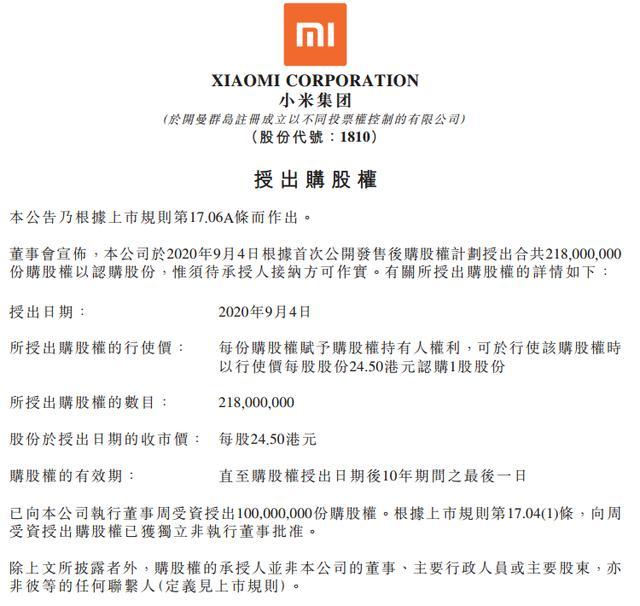 MI

XIAOMI CORPORATION
小米集团
(於開曼群島註冊成立以不同投票權控制的有限公司)
(股份代號:1810)

授出購股權

本公告乃根據上市規則第17.06A條而作出。

董事會宣佈,本公司於2020年9月4日根據首次公開發售後購股權計劃授出合共218,000,000份購股權以認購股份,惟須待承授人接納方可作實。有關所授出購股權的詳情如下:

授出日期: 2020年9月4日

所授出購股權的行使價: 每份購股權賦予購股權持有人權利,可於行使該購股權時以行使價每股股份24.50港元認購1股股份

所授出購股權的數目: 218,000,000

股份於授出日期的收市價: 每股24.50港元

購股權的有效期: 直至購股權授出日期後10年期間之最後一日

已向本公司執行董事周受資授出100,000,000份購股權。根據上市規則第17.04(1)條,向周受資授出購股權已獲獨立非執行董事批准。

除上文所披露者外,購股權的承授人並非本公司的董事、主要行政人員或主要股東,亦非彼等的任何聯繫人(定義見上市規則)。